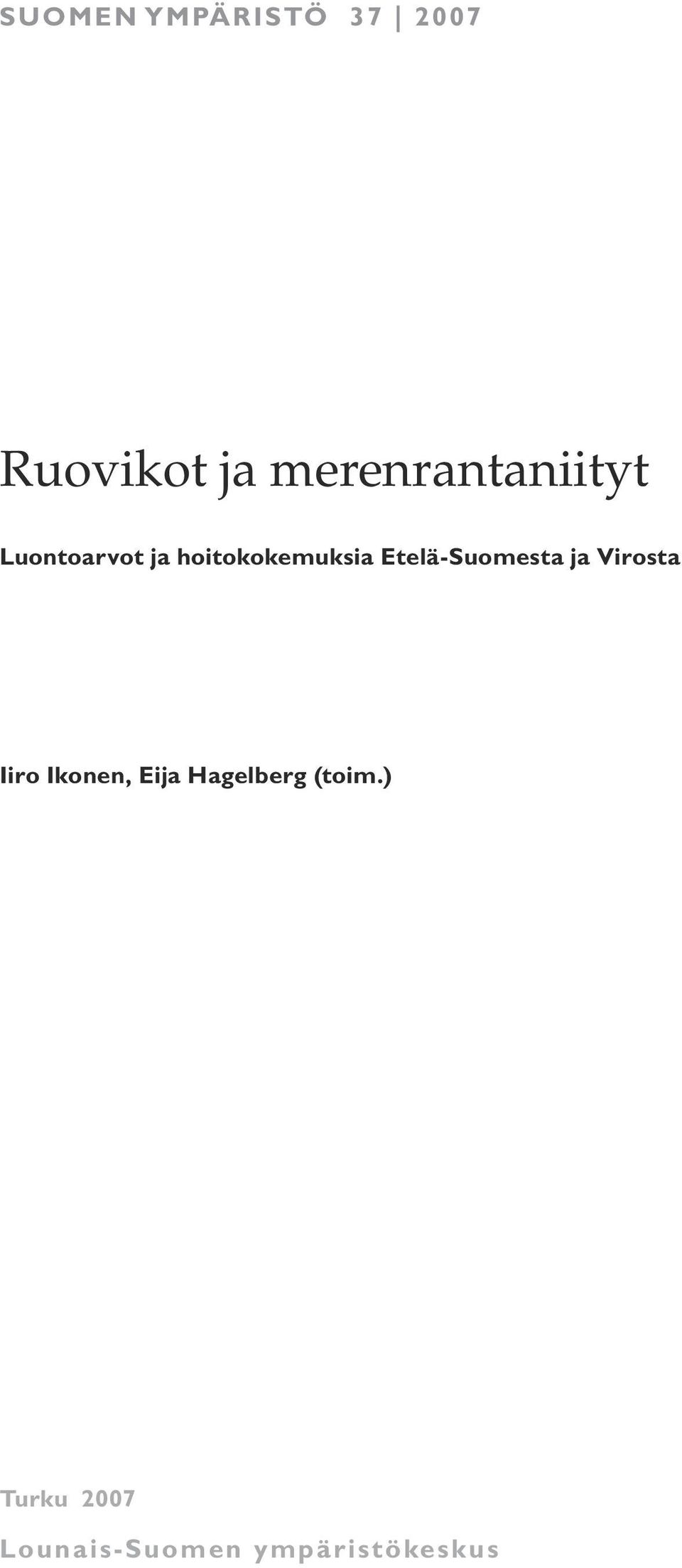 SUOMEN YMPÄRISTÖ 37 | 2007

Ruovikot ja merenrantaniityt

Luontoarvot ja hoitokokemuksia Etelä-Suomesta ja Virosta

Iiro Ikonen, Eija Hagelberg (toim.)

Turku 2007

Lounais-Suomen ympäristökeskus